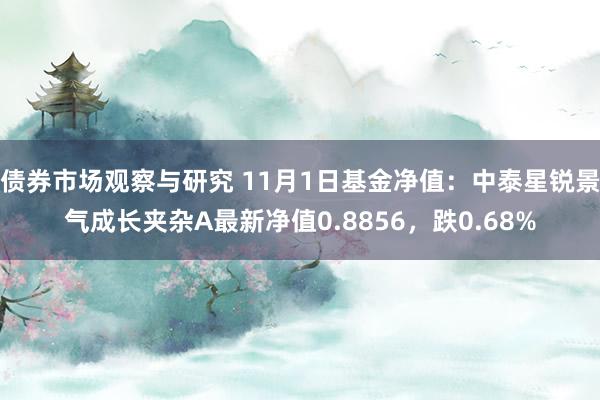 债券市场观察与研究 11月1日基金净值：中泰星锐景气成长夹杂A最新净值0.8856，跌0.68%